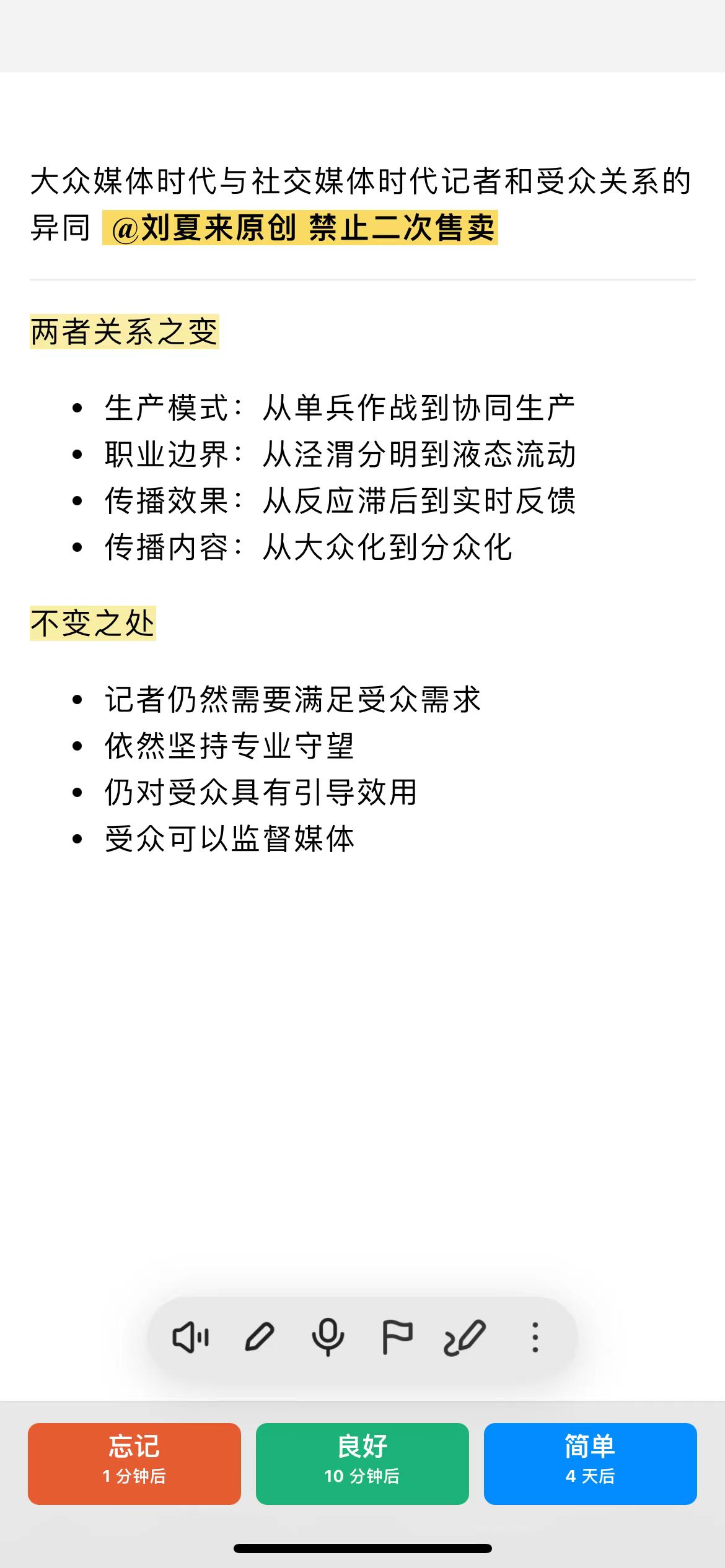 大众媒体时代与社交媒体时代记者和受众关系的异同 @刘夏来原创 禁止二次售卖

两者关系之变

- 生产模式：从单兵作战到协同生产
- 职业边界：从泾渭分明到液态流动
- 传播效果：从反应滞后到实时反馈
- 传播内容：从大众化到分众化

不变之处

- 记者仍然需要满足受众需求
- 依然坚持专业守望
- 仍对受众具有引导效用
- 受众可以监督媒体

忘记
1 分钟后

良好
10 分钟后

简单
4 天后